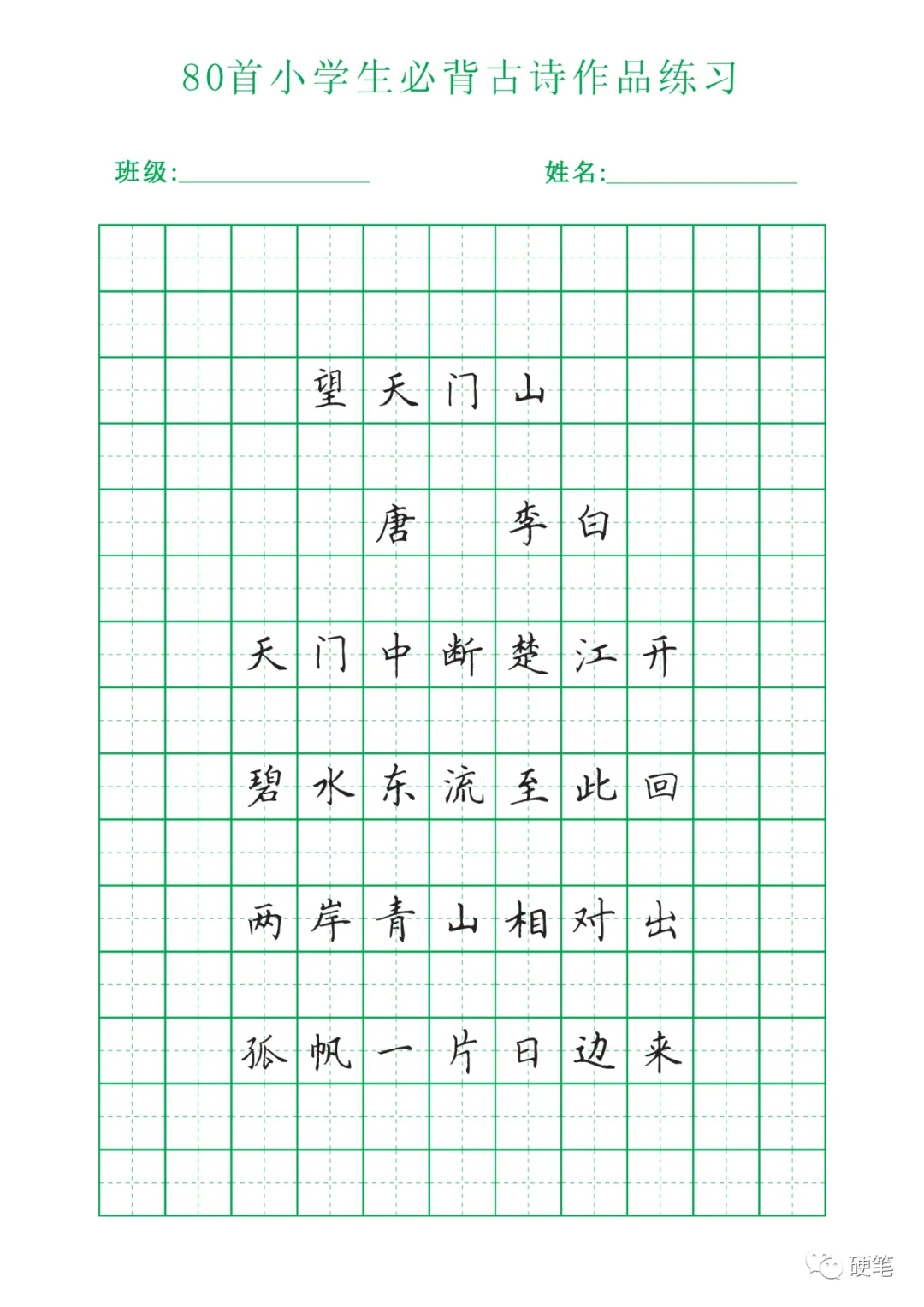 80首小学生必背古诗作品练习

班级:____ 姓名:____

望天门山

唐 李白

天门中断楚江开

碧水东流至此回

两岸青山相对出

孤帆一片日边来

硬笔